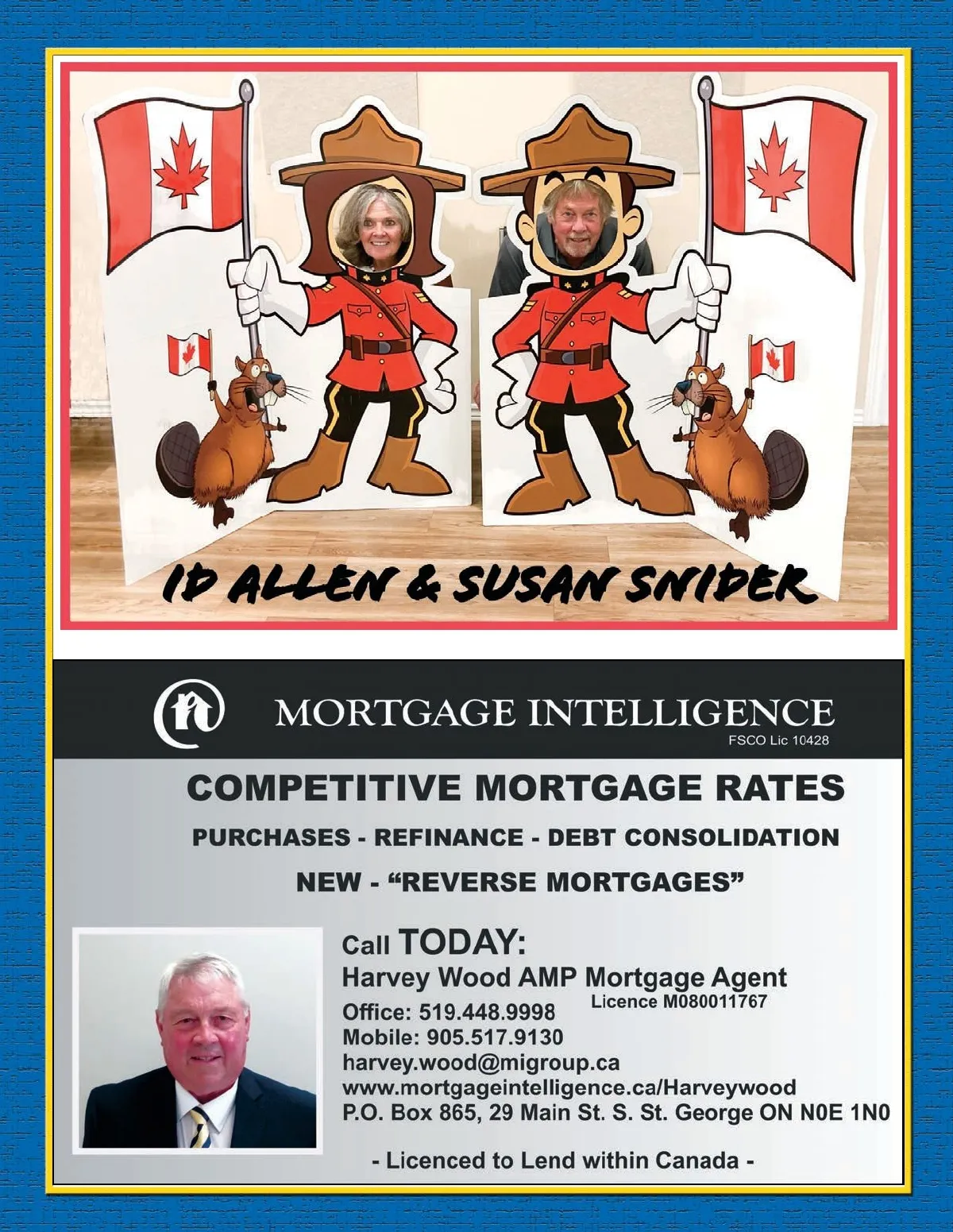 ID ALLEN & SUSAN SNIDER

MORTGAGE INTELLIGENCE
FSCO Lic 10428

COMPETITIVE MORTGAGE RATES

PURCHASES - REFINANCE - DEBT CONSOLIDATION

NEW - "REVERSE MORTGAGES"

Call TODAY:
Harvey Wood AMP Mortgage Agent
Licence M080011767
Office: 519.448.9998
Mobile: 905.517.9130
harvey.wood@migroup.ca
www.mortgageintelligence.ca/Harveywood
P.O. Box 865, 29 Main St. S. St. George ON N0E 1N0

- Licenced to Lend within Canada -